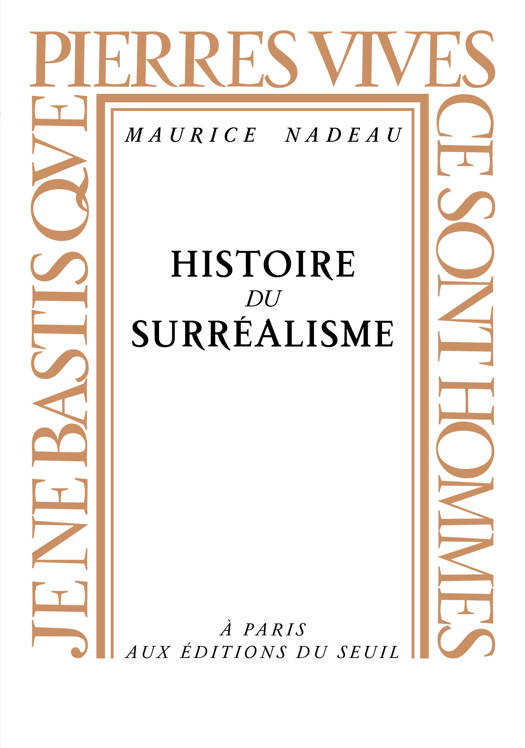 JE NE BASTIS QVE

PIERRES VIVES

CE SONT HOMMES

MAURICE NADEAU

HISTOIRE
DU
SURRÉALISME

À PARIS
AUX ÉDITIONS DU SEUIL